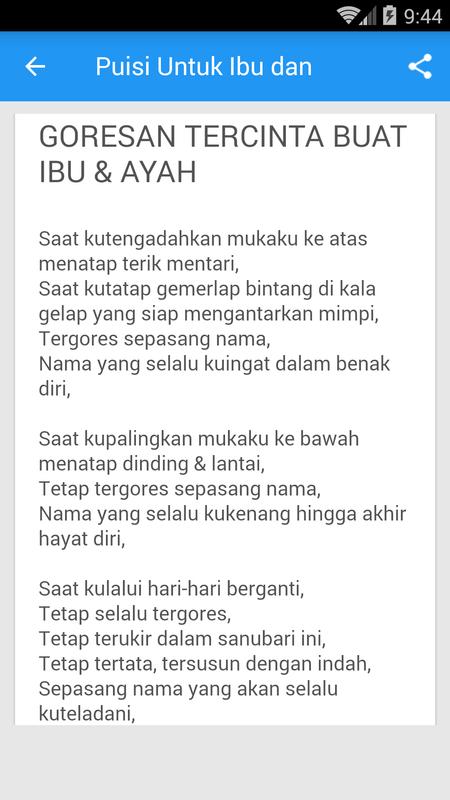 9:44

Puisi Untuk Ibu dan

GORESAN TERCINTA BUAT IBU & AYAH

Saat kutengadahkan mukaku ke atas menatap terik mentari,
Saat kutatap gemerlap bintang di kala gelap yang siap mengantarkan mimpi,
Tergores sepasang nama,
Nama yang selalu kuingat dalam benak diri,

Saat kupalingkan mukaku ke bawah menatap dinding & lantai,
Tetap tergores sepasang nama,
Nama yang selalu kukenang hingga akhir hayat diri,

Saat kulalui hari-hari berganti,
Tetap selalu tergores,
Tetap terukir dalam sanubari ini,
Tetap tertata, tersusun dengan indah,
Sepasang nama yang akan selalu kuteladani,